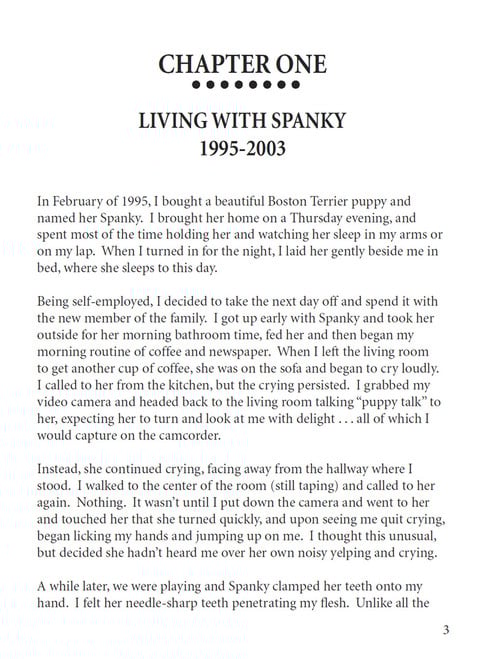 CHAPTER ONE

LIVING WITH SPANKY
1995-2003

In February of 1995, I bought a beautiful Boston Terrier puppy and named her Spanky. I brought her home on a Thursday evening, and spent most of the time holding her and watching her sleep in my arms or on my lap. When I turned in for the night, I laid her gently beside me in bed, where she sleeps to this day.

Being self-employed, I decided to take the next day off and spend it with the new member of the family. I got up early with Spanky and took her outside for her morning bathroom time, fed her and then began my morning routine of coffee and newspaper. When I left the living room to get another cup of coffee, she was on the sofa and began to cry loudly. I called to her from the kitchen, but the crying persisted. I grabbed my video camera and headed back to the living room talking "puppy talk" to her, expecting her to turn and look at me with delight . . . all of which I would capture on the camcorder.

Instead, she continued crying, facing away from the hallway where I stood. I walked to the center of the room (still taping) and called to her again. Nothing. It wasn't until I put down the camera and went to her and touched her that she turned quickly, and upon seeing me quit crying, began licking my hands and jumping up on me. I thought this unusual, but decided she hadn't heard me over her own noisy yelping and crying.

A while later, we were playing and Spanky clamped her teeth onto my hand. I felt her needle-sharp teeth penetrating my flesh. Unlike all the

3